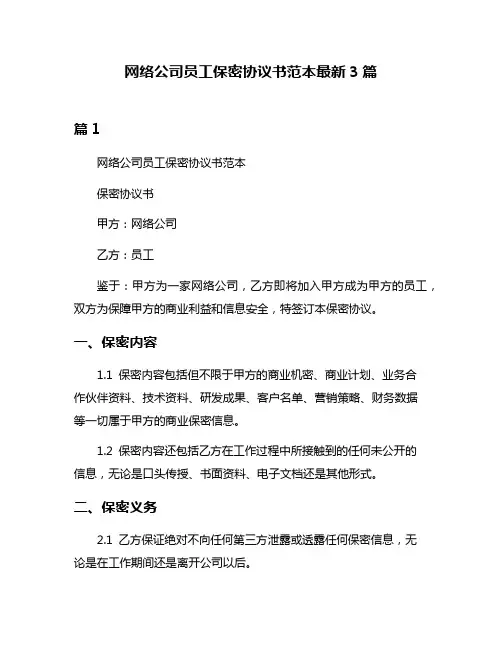 网络公司员工保密协议书范本最新 3 篇

篇 1

网络公司员工保密协议书范本

保密协议书

甲方：网络公司

乙方：员工

鉴于：甲方为一家网络公司，乙方即将加入甲方成为甲方的员工，双方为保障甲方的商业利益和信息安全，特签订本保密协议。

一、保密内容

1.1 保密内容包括但不限于甲方的商业机密、商业计划、业务合作伙伴资料、技术资料、研发成果、客户名单、营销策略、财务数据等一切属于甲方的商业保密信息。

1.2 保密内容还包括乙方在工作过程中所接触到的任何未公开的信息，无论是口头传授、书面资料、电子文档还是其他形式。

二、保密义务

2.1 乙方保证绝对不向任何第三方泄露或透露任何保密信息，无论是在工作期间还是离开公司以后。